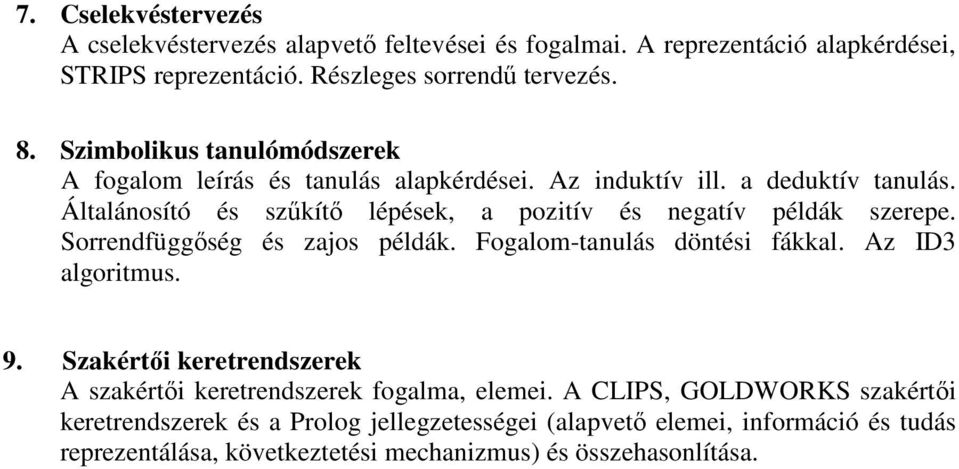 7. Cselekvéstervezés
A cselekvéstervezés alapvető feltevései és fogalmai. A reprezentáció alapkérdései, STRIPS reprezentáció. Részleges sorrendű tervezés.

8. Szimbolikus tanulómódszerek
A fogalom leírás és tanulás alapkérdései. Az induktív ill. a deduktív tanulás. Általánosító és szűkítő lépések, a pozitív és negatív példák szerepe. Sorrendfüggőség és zajos példák. Fogalom-tanulás döntési fákkal. Az ID3 algoritmus.

9. Szakértői keretrendszerek
A szakértői keretrendszerek fogalma, elemei. A CLIPS, GOLDWORKS szakértői keretrendszerek és a Prolog jellegzetességei (alapvető elemei, információ és tudás reprezentálása, következtetési mechanizmus) és összehasonlítása.